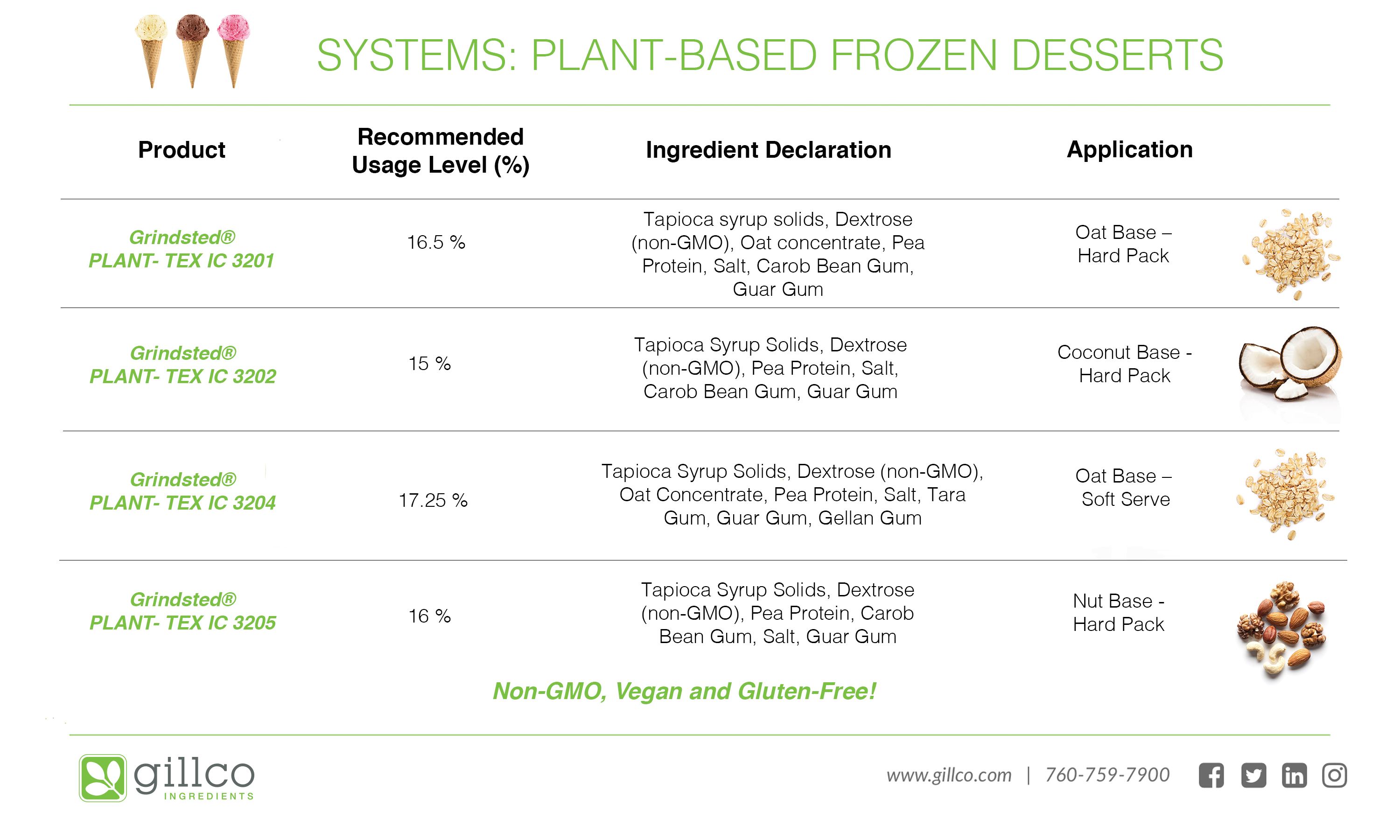 SYSTEMS: PLANT-BASED FROZEN DESSERTS

| Product | Recommended Usage Level (%) | Ingredient Declaration | Application |
|---|---|---|---|
| Grindsted® PLANT- TEX IC 3201 | 16.5 % | Tapioca syrup solids, Dextrose (non-GMO), Oat concentrate, Pea Protein, Salt, Carob Bean Gum, Guar Gum | Oat Base – Hard Pack |
| Grindsted® PLANT- TEX IC 3202 | 15 % | Tapioca Syrup Solids, Dextrose (non-GMO), Pea Protein, Salt, Carob Bean Gum, Guar Gum | Coconut Base - Hard Pack |
| Grindsted® PLANT- TEX IC 3204 | 17.25 % | Tapioca Syrup Solids, Dextrose (non-GMO), Oat Concentrate, Pea Protein, Salt, Tara Gum, Guar Gum, Gellan Gum | Oat Base – Soft Serve |
| Grindsted® PLANT- TEX IC 3205 | 16 % | Tapioca Syrup Solids, Dextrose (non-GMO), Pea Protein, Carob Bean Gum, Salt, Guar Gum | Nut Base - Hard Pack |

Non-GMO, Vegan and Gluten-Free!

gillco INGREDIENTS

www.gillco.com | 760-759-7900